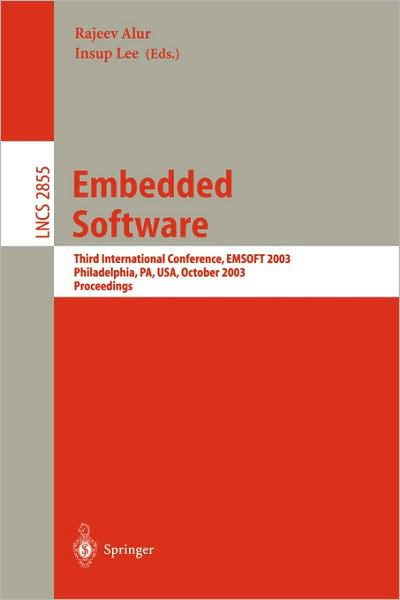 Rajeev Alur
Insup Lee (Eds.)

LNCS 2855

Embedded Software

Third International Conference, EMSOFT 2003
Philadelphia, PA, USA, October 2003
Proceedings

Springer